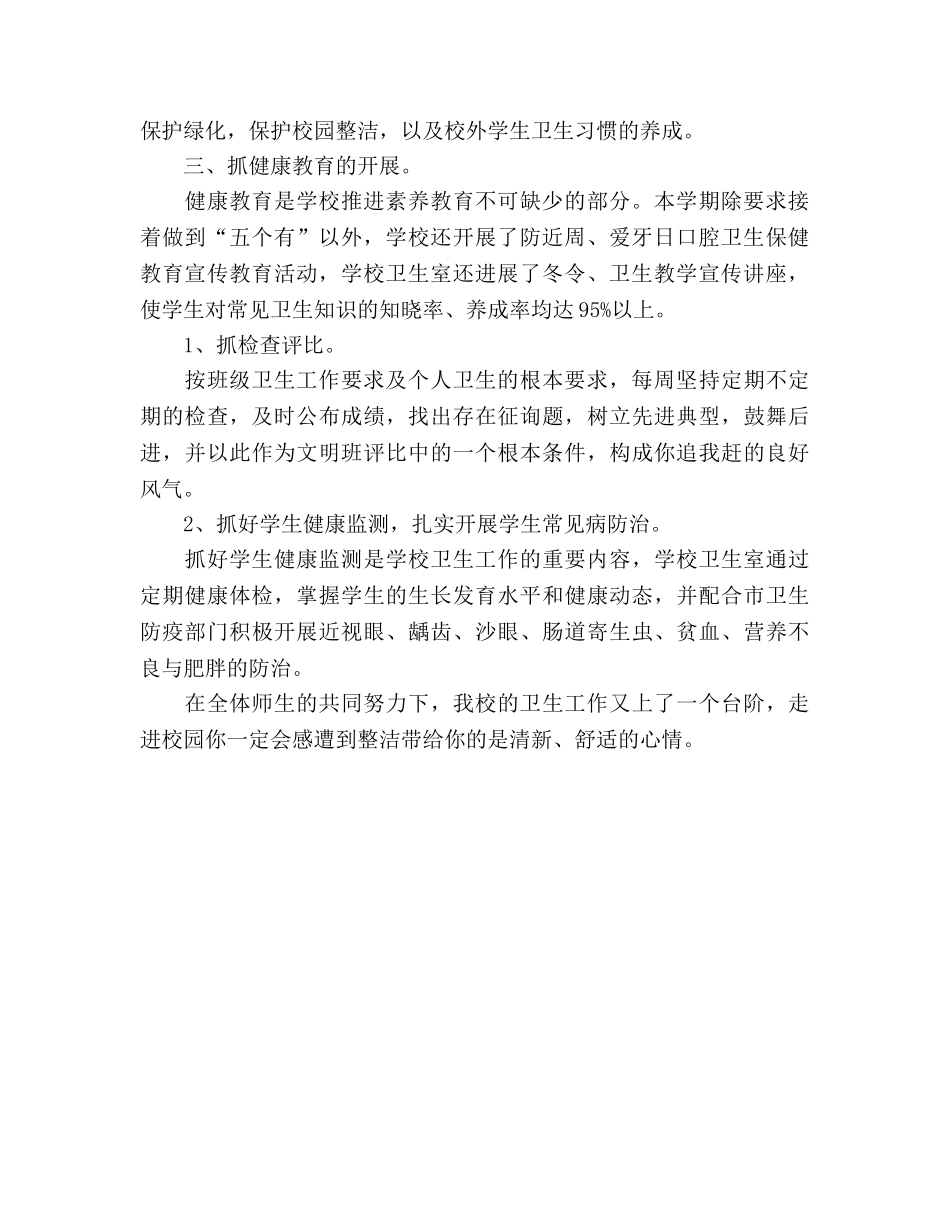 保护绿化，保护校园整洁，以及校外学生卫生习惯的养成。

三、抓健康教育的开展。

健康教育是学校推进素养教育不可缺少的部分。本学期除要求接着做到“五个有”以外，学校还开展了防近周、爱牙日口腔卫生保健教育宣传教育活动，学校卫生室还进展了冬令、卫生教学宣传讲座，使学生对常见卫生知识的知晓率、养成率均达95%以上。

1、抓检查评比。

按班级卫生工作要求及个人卫生的根本要求，每周坚持定期不定期的检查，及时公布成绩，找出存在征询题，树立先进典型，鼓舞后进，并以此作为文明班评比中的一个根本条件，构成你追我赶的良好风气。

2、抓好学生健康监测，扎实开展学生常见病防治。

抓好学生健康监测是学校卫生工作的重要内容，学校卫生室通过定期健康体检，掌握学生的生长发育水平和健康动态，并配合市卫生防疫部门积极开展近视眼、龋齿、沙眼、肠道寄生虫、贫血、营养不良与肥胖的防治。

在全体师生的共同努力下，我校的卫生工作又上了一个台阶，走进校园你一定会感遭到整洁带给你的是清新、舒适的心情。